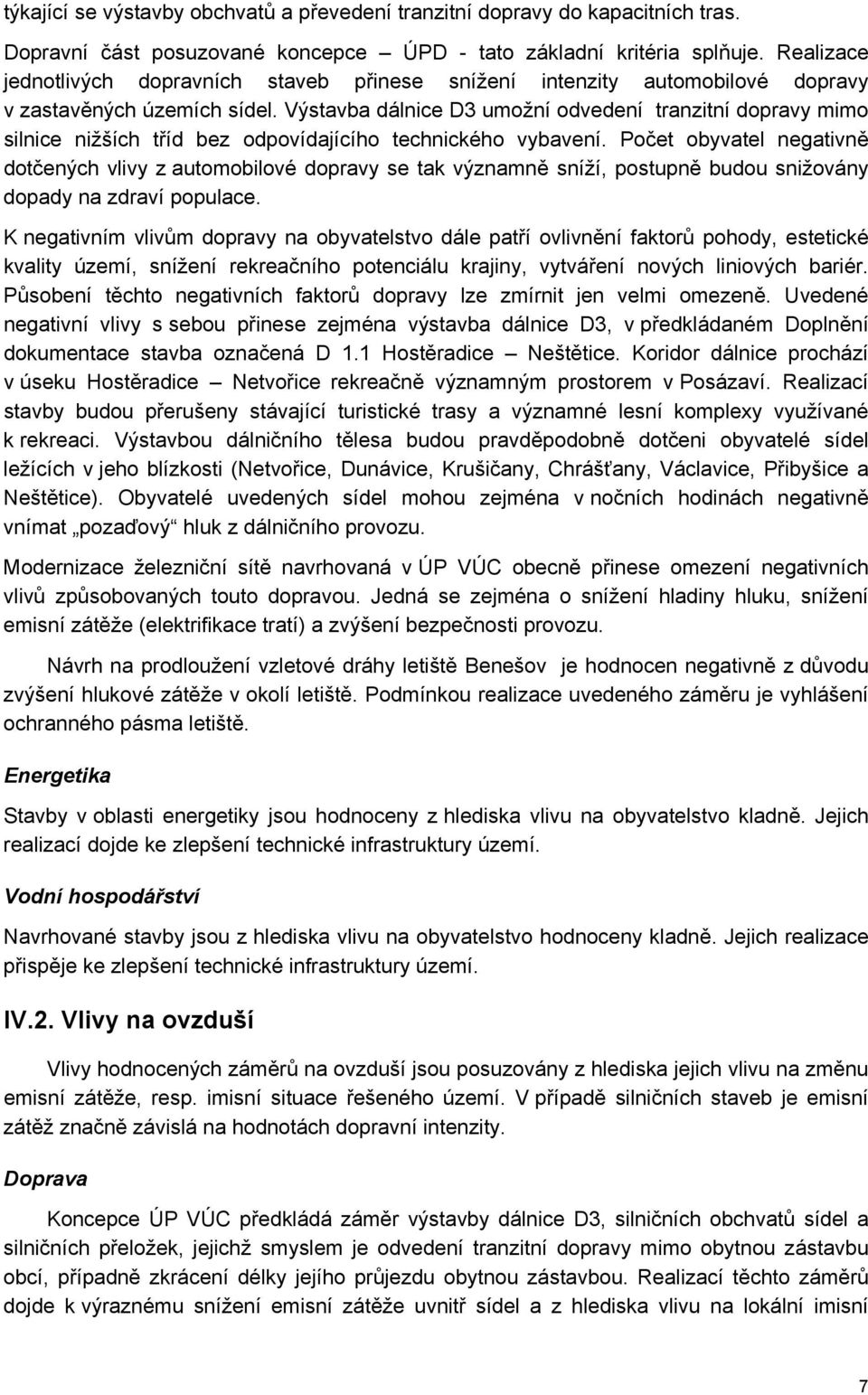 týkající se výstavby obchvatů a převedení tranzitní dopravy do kapacitních tras.

Dopravní část posuzované koncepce – ÚPD - tato základní kritéria splňuje. Realizace jednotlivých dopravních staveb přinese snížení intenzity automobilové dopravy v zastavěných územích sídel. Výstavba dálnice D3 umožní odvedení tranzitní dopravy mimo silnice nižších tříd bez odpovídajícího technického vybavení. Počet obyvatel negativně dotčených vlivy z automobilové dopravy se tak významně sníží, postupně budou snižovány dopady na zdraví populace.

K negativním vlivům dopravy na obyvatelstvo dále patří ovlivnění faktorů pohody, estetické kvality území, snížení rekreačního potenciálu krajiny, vytváření nových liniových bariér. Působení těchto negativních faktorů dopravy lze zmírnit jen velmi omezeně. Uvedené negativní vlivy s sebou přinese zejména výstavba dálnice D3, v předkládaném Doplnění dokumentace stavba označená D 1.1 Hostěradice – Neštětice. Koridor dálnice prochází v úseku Hostěradice – Netvořice rekreačně významným prostorem v Posázaví. Realizací stavby budou přerušeny stávající turistické trasy a významné lesní komplexy využívané k rekreaci. Výstavbou dálničního tělesa budou pravděpodobně dotčeni obyvatelé sídel ležících v jeho blízkosti (Netvořice, Dunávice, Krušičany, Chrášťany, Václavice, Přibyšice a Neštětice). Obyvatelé uvedených sídel mohou zejména v nočních hodinách negativně vnímat „pozaďový“ hluk z dálničního provozu.

Modernizace železniční sítě navrhovaná v ÚP VÚC obecně přinese omezení negativních vlivů způsobovaných touto dopravou. Jedná se zejména o snížení hladiny hluku, snížení emisní zátěže (elektrifikace tratí) a zvýšení bezpečnosti provozu.

Návrh na prodloužení vzletové dráhy letiště Benešov je hodnocen negativně z důvodu zvýšení hlukové zátěže v okolí letiště. Podmínkou realizace uvedeného záměru je vyhlášení ochranného pásma letiště.

Energetika

Stavby v oblasti energetiky jsou hodnoceny z hlediska vlivu na obyvatelstvo kladně. Jejich realizací dojde ke zlepšení technické infrastruktury území.

Vodní hospodářství

Navrhované stavby jsou z hlediska vlivu na obyvatelstvo hodnoceny kladně. Jejich realizace přispěje ke zlepšení technické infrastruktury území.

IV.2. Vlivy na ovzduší

Vlivy hodnocených záměrů na ovzduší jsou posuzovány z hlediska jejich vlivu na změnu emisní zátěže, resp. imisní situace řešeného území. V případě silničních staveb je emisní zátěž značně závislá na hodnotách dopravní intenzity.

Doprava

Koncepce ÚP VÚC předkládá záměr výstavby dálnice D3, silničních obchvatů sídel a silničních přeložek, jejichž smyslem je odvedení tranzitní dopravy mimo obytnou zástavbu obcí, případně zkrácení délky jejího průjezdu obytnou zástavbou. Realizací těchto záměrů dojde k výraznému snížení emisní zátěže uvnitř sídel a z hlediska vlivu na lokální imisní

7